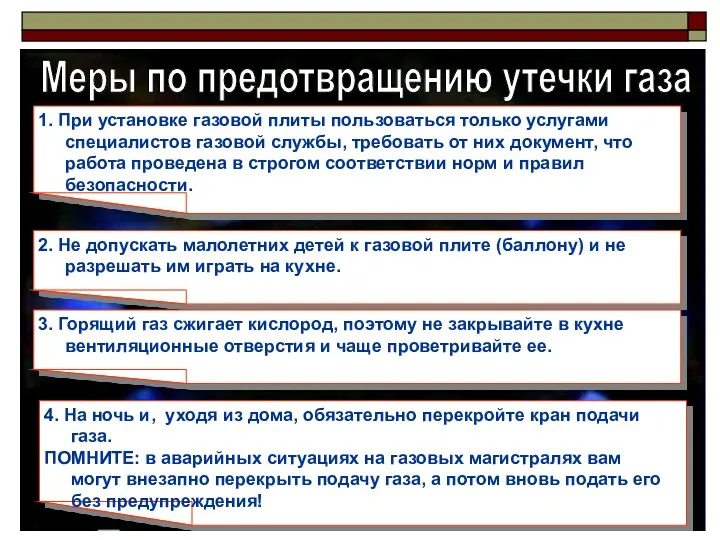 Меры по предотвращению утечки газа

1. При установке газовой плиты пользоваться только услугами специалистов газовой службы, требовать от них документ, что работа проведена в строгом соответствии норм и правил безопасности.

2. Не допускать малолетних детей к газовой плите (баллону) и не разрешать им играть на кухне.

3. Горящий газ сжигает кислород, поэтому не закрывайте в кухне вентиляционные отверстия и чаще проветривайте ее.

4. На ночь и, уходя из дома, обязательно перекройте кран подачи газа.

ПОМНИТЕ: в аварийных ситуациях на газовых магистралях вам могут внезапно перекрыть подачу газа, а потом вновь подать его без предупреждения!